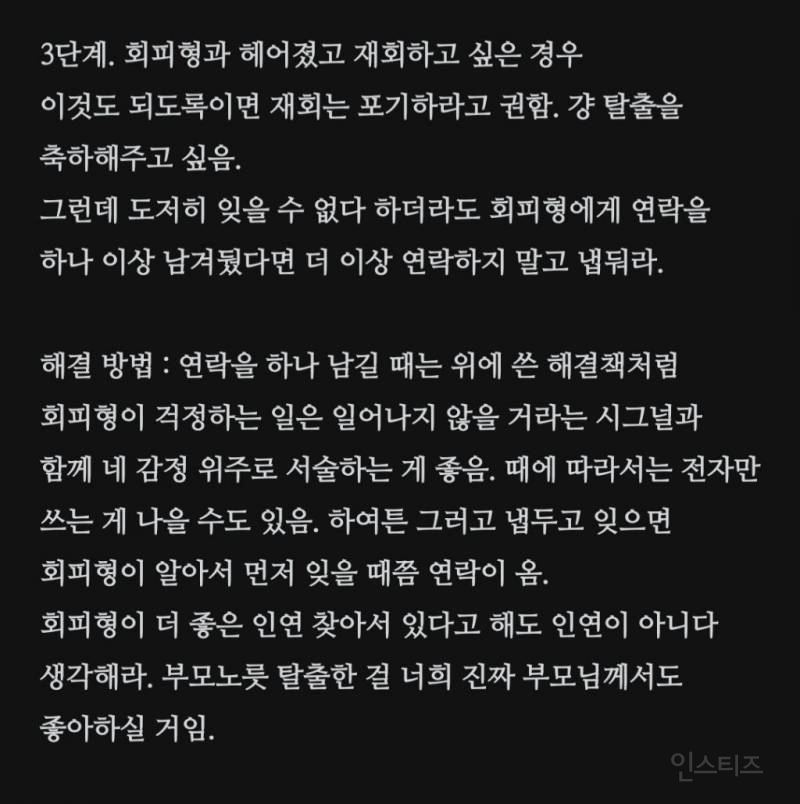 3단계. 회피형과 헤어졌고 재회하고 싶은 경우
이것도 되도록이면 재회는 포기하라고 권함. 걍 탈출을 축하해주고 싶음.
그런데 도저히 잊을 수 없다 하더라도 회피형에게 연락을 하나 이상 남겨뒀다면 더 이상 연락하지 말고 냅둬라.

해결 방법 : 연락을 하나 남길 때는 위에 쓴 해결책처럼 회피형이 걱정하는 일은 일어나지 않을 거라는 시그널과 함께 네 감정 위주로 서술하는 게 좋음. 때에 따라서는 전자만 쓰는 게 나을 수도 있음. 하여튼 그러고 냅두고 잊으면 회피형이 알아서 먼저 잊을 때쯤 연락이 옴.
회피형이 더 좋은 인연 찾아서 있다고 해도 인연이 아니다 생각해라. 부모노릇 탈출한 걸 너희 진짜 부모님께서도 좋아하실 거임.

인스티즈